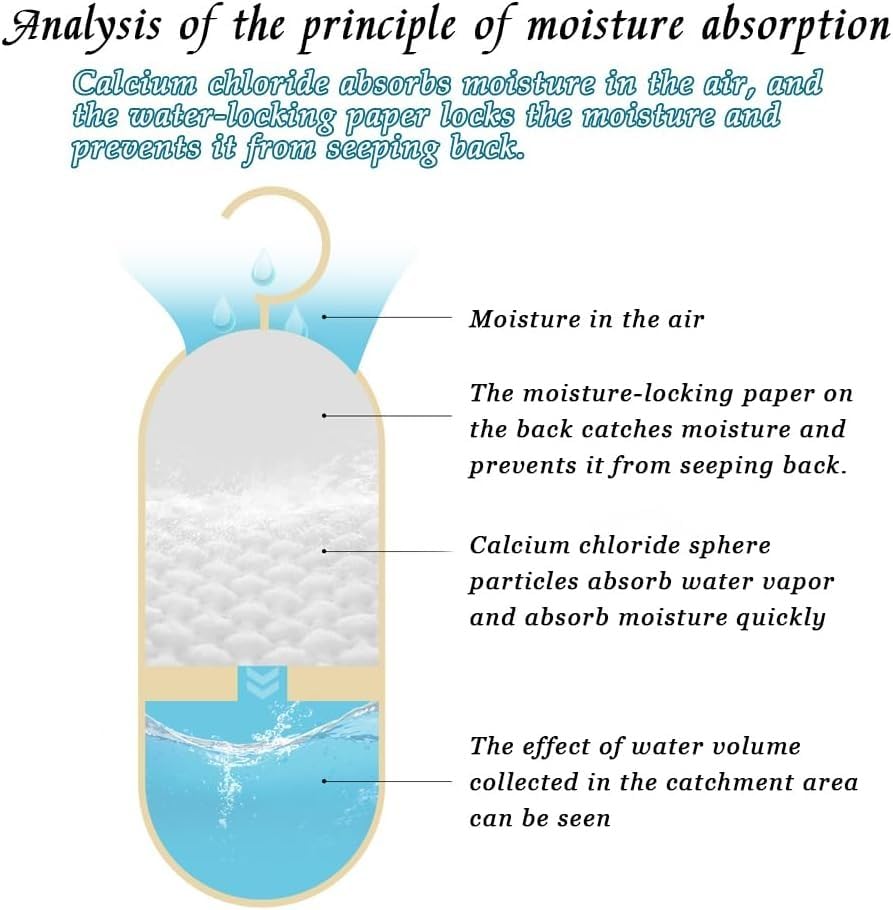 Analysis of the principle of moisture absorption

Calcium chloride absorbs moisture in the air, and the water-locking paper locks the moisture and prevents it from seeping back.

Moisture in the air

The moisture-locking paper on the back catches moisture and prevents it from seeping back.

Calcium chloride sphere particles absorb water vapor and absorb moisture quickly

The effect of water volume collected in the catchment area can be seen